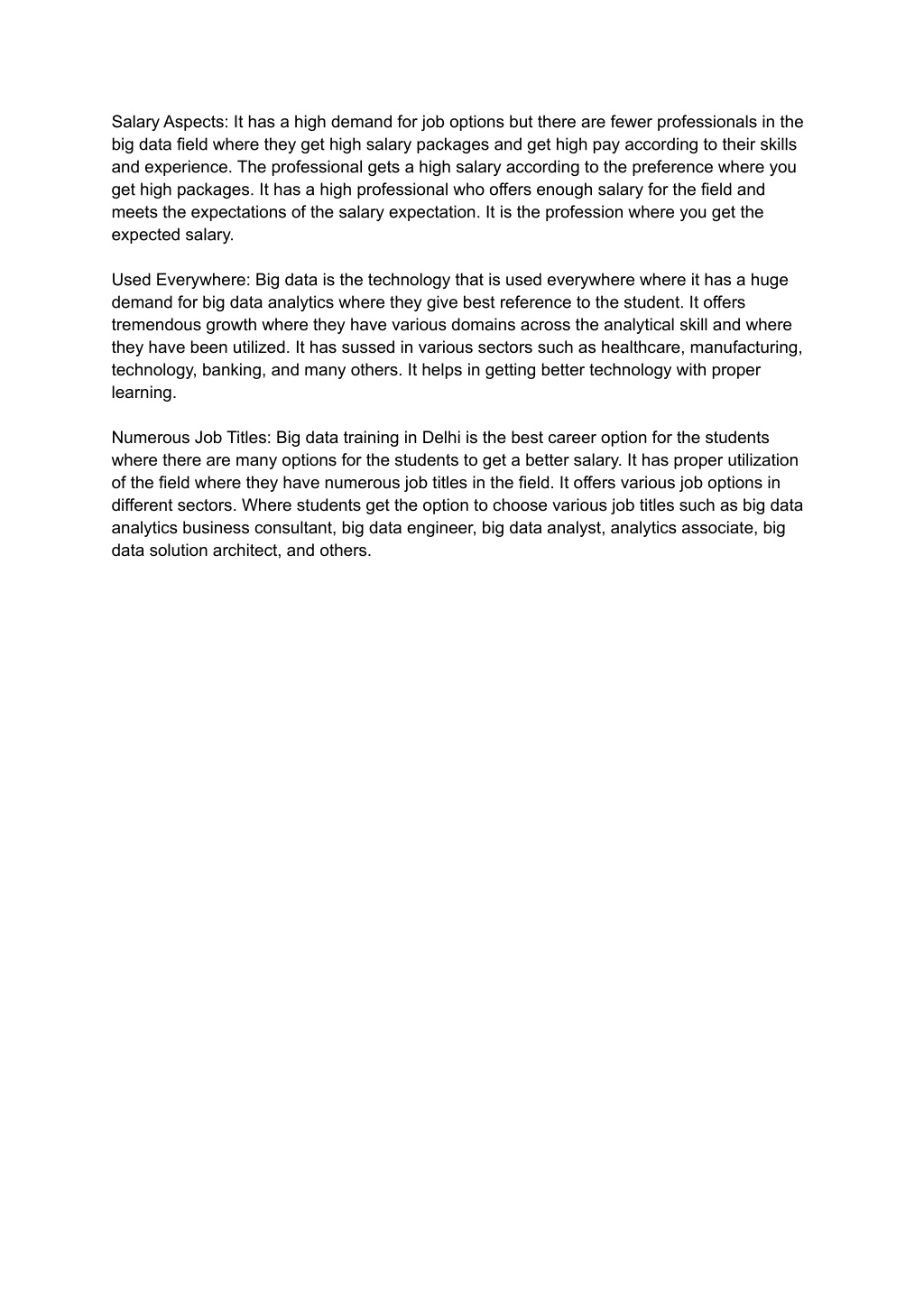 Salary Aspects: It has a high demand for job options but there are fewer professionals in the big data field where they get high salary packages and get high pay according to their skills and experience. The professional gets a high salary according to the preference where you get high packages. It has a high professional who offers enough salary for the field and meets the expectations of the salary expectation. It is the profession where you get the expected salary.

Used Everywhere: Big data is the technology that is used everywhere where it has a huge demand for big data analytics where they give best reference to the student. It offers tremendous growth where they have various domains across the analytical skill and where they have been utilized. It has sussed in various sectors such as healthcare, manufacturing, technology, banking, and many others. It helps in getting better technology with proper learning.

Numerous Job Titles: Big data training in Delhi is the best career option for the students where there are many options for the students to get a better salary. It has proper utilization of the field where they have numerous job titles in the field. It offers various job options in different sectors. Where students get the option to choose various job titles such as big data analytics business consultant, big data engineer, big data analyst, analytics associate, big data solution architect, and others.